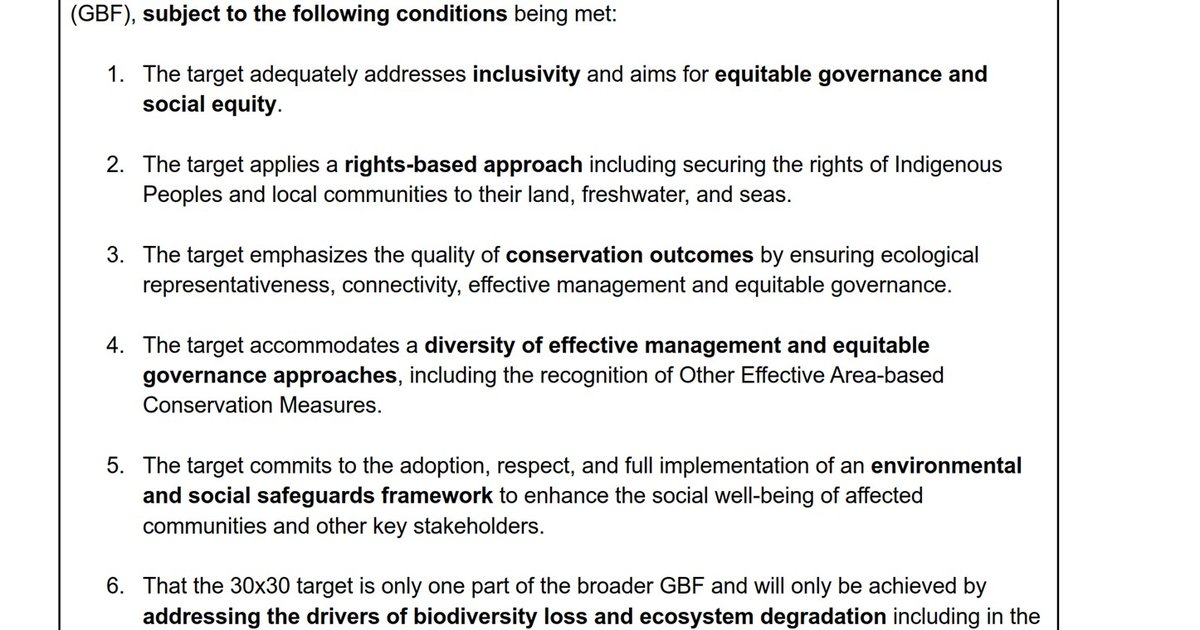 (GBF), subject to the following conditions being met:

1. The target adequately addresses inclusivity and aims for equitable governance and social equity.

2. The target applies a rights-based approach including securing the rights of Indigenous Peoples and local communities to their land, freshwater, and seas.

3. The target emphasizes the quality of conservation outcomes by ensuring ecological representativeness, connectivity, effective management and equitable governance.

4. The target accommodates a diversity of effective management and equitable governance approaches, including the recognition of Other Effective Area-based Conservation Measures.

5. The target commits to the adoption, respect, and full implementation of an environmental and social safeguards framework to enhance the social well-being of affected communities and other key stakeholders.

6. That the 30x30 target is only one part of the broader GBF and will only be achieved by addressing the drivers of biodiversity loss and ecosystem degradation including in the